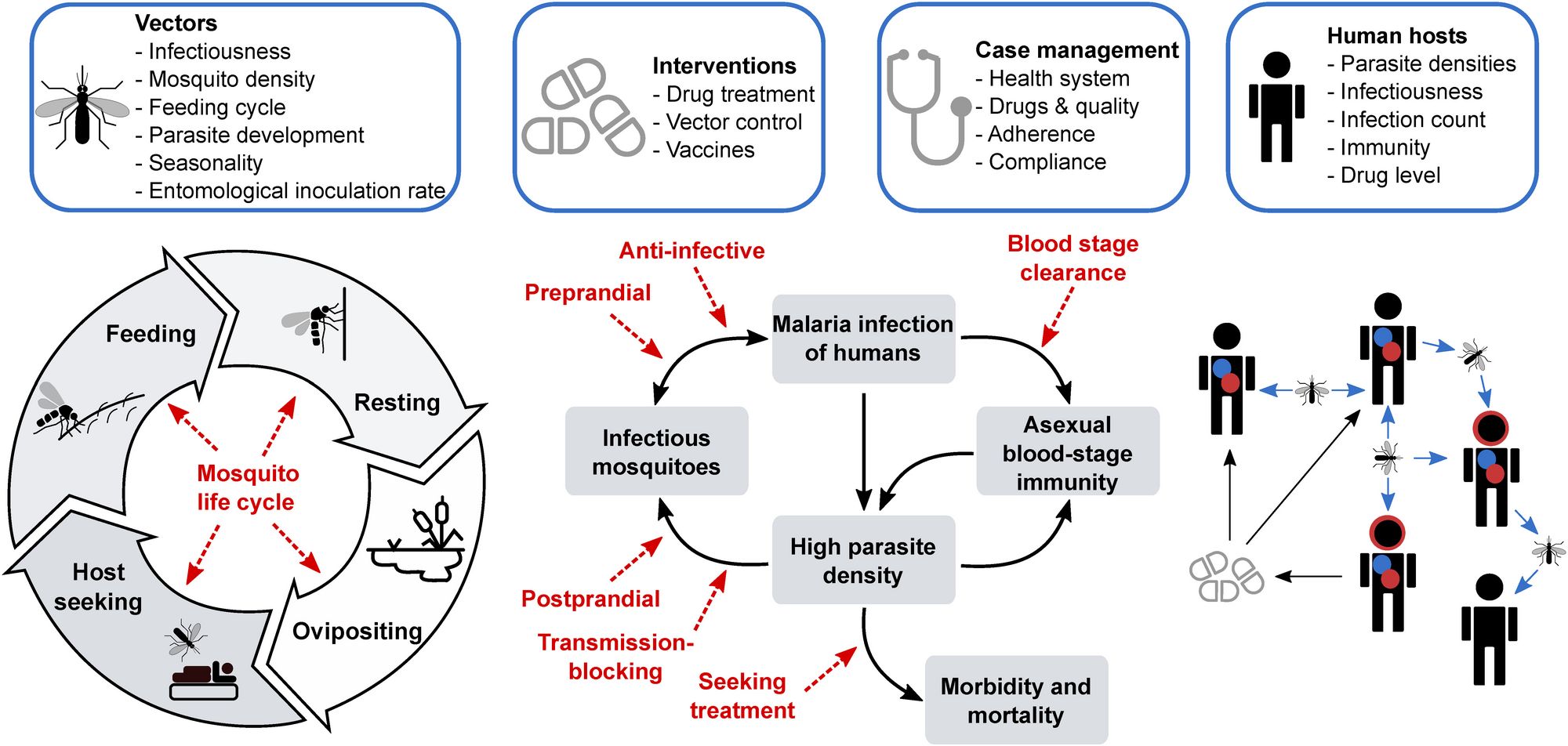 Vectors
- Infectiousness
- Mosquito density
- Feeding cycle
- Parasite development
- Seasonality
- Entomological inoculation rate

Interventions
- Drug treatment
- Vector control
- Vaccines

Case management
- Health system
- Drugs & quality
- Adherence
- Compliance

Human hosts
- Parasite densities
- Infectiousness
- Infection count
- Immunity
- Drug level

Feeding
Resting
Mosquito life cycle
Host seeking
Ovipositing

Anti-infective
Preprandial
Blood stage clearance
Malaria infection of humans
Infectious mosquitoes
Asexual blood-stage immunity
High parasite density
Postprandial
Transmission-blocking
Seeking treatment
Morbidity and mortality